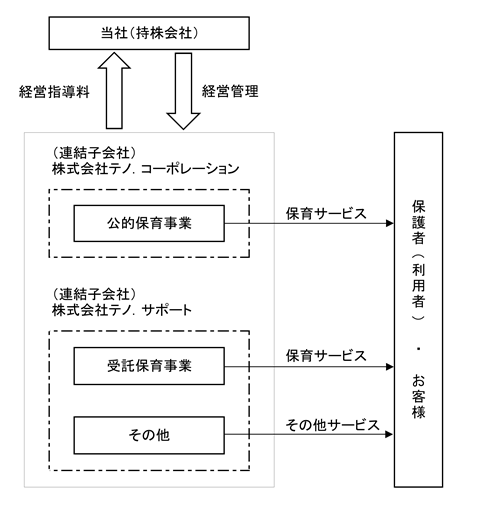 当社（持株会社）

経営指導料

経営管理

（連結子会社）
株式会社テノ．コーポレーション

公的保育事業

保育サービス

（連結子会社）
株式会社テノ．サポート

受託保育事業

保育サービス

その他

その他サービス

保護者（利用者）・お客様